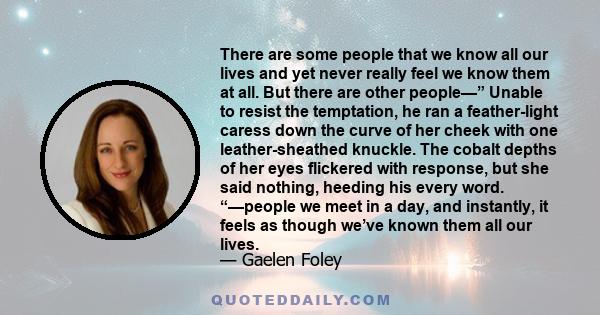 There are some people that we know all our lives and yet never really feel we know them at all. But there are other people—” Unable to resist the temptation, he ran a feather-light caress down the curve of her cheek with one leather-sheathed knuckle. The cobalt depths of her eyes flickered with response, but she said nothing, heeding his every word. “—people we meet in a day, and instantly, it feels as though we’ve known them all our lives.

— Gaelen Foley

QUOTEDDAILY.COM